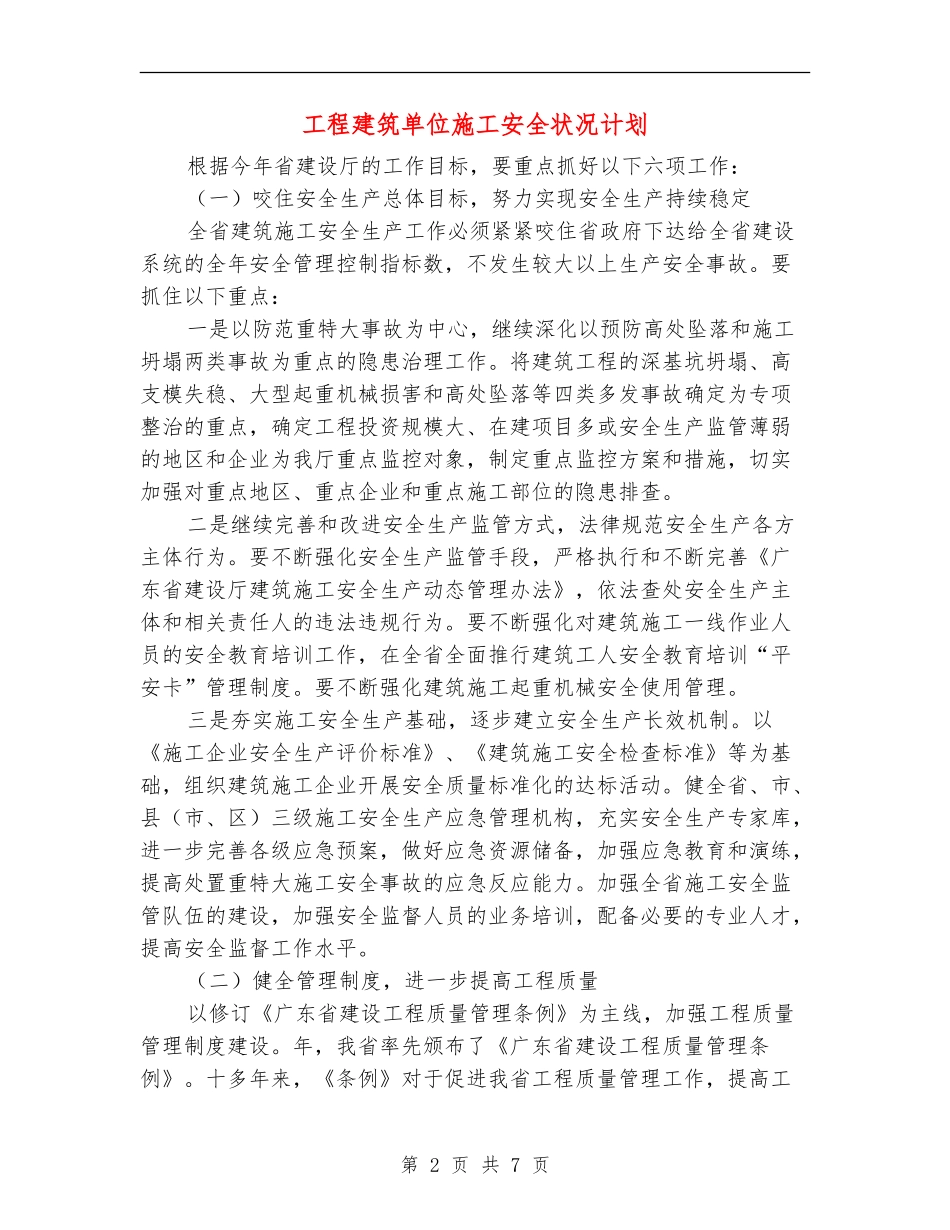 工程建筑单位施工安全状况计划

根据今年省建设厅的工作目标，要重点抓好以下六项工作：

（一）咬住安全生产总体目标，努力实现安全生产持续稳定

全省建筑施工安全生产工作必须紧紧咬住省政府下达给全省建设系统的全年安全管理控制指标数，不发生较大以上生产安全事故。要抓住以下重点：

一是以防范重特大事故为中心，继续深化以预防高处坠落和施工坍塌两类事故为重点的隐患治理工作。将建筑工程的深基坑坍塌、高支模失稳、大型起重机械损害和高处坠落等四类多发事故确定为专项整治的重点，确定工程投资规模大、在建项目多或安全生产监管薄弱的地区和企业为我厅重点监控对象，制定重点监控方案和措施，切实加强对重点地区、重点企业和重点施工部位的隐患排查。

二是继续完善和改进安全生产监管方式，法律规范安全生产各方主体行为。要不断强化安全生产监管手段，严格执行和不断完善《广东省建设厅建筑施工安全生产动态管理办法》，依法查处安全生产主体和相关责任人的违法违规行为。要不断强化对建筑施工一线作业人员的安全教育培训工作，在全省全面推行建筑工人安全教育培训“平安卡”管理制度。要不断强化建筑施工起重机械安全使用管理。

三是夯实施工安全生产基础，逐步建立安全生产长效机制。以《施工企业安全生产评价标准》、《建筑施工安全检查标准》等为基础，组织建筑施工企业开展安全质量标准化的达标活动。健全省、市、县（市、区）三级施工安全生产应急管理机构，充实安全生产专家库，进一步完善各级应急预案，做好应急资源储备，加强应急教育和演练，提高处置重特大施工安全事故的应急反应能力。加强全省施工安全监管队伍的建设，加强安全监督人员的业务培训，配备必要的专业人才，提高安全监督工作水平。

（二）健全管理制度，进一步提高工程质量

以修订《广东省建设工程质量管理条例》为主线，加强工程质量管理制度建设。年，我省率先颁布了《广东省建设工程质量管理条例》。十多年来，《条例》对于促进我省工程质量管理工作，提高工

第 2 页 共 7 页